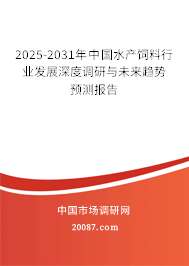 2025-2031年中国水产饲料行业发展深度调研与未来趋势预测报告

中国市场调研网

20087.com